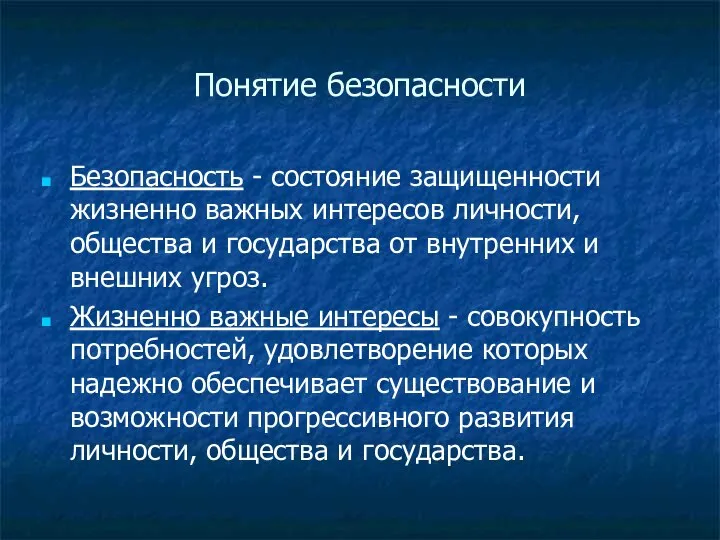 Понятие безопасности

Безопасность - состояние защищенности жизненно важных интересов личности, общества и государства от внутренних и внешних угроз.

Жизненно важные интересы - совокупность потребностей, удовлетворение которых надежно обеспечивает существование и возможности прогрессивного развития личности, общества и государства.